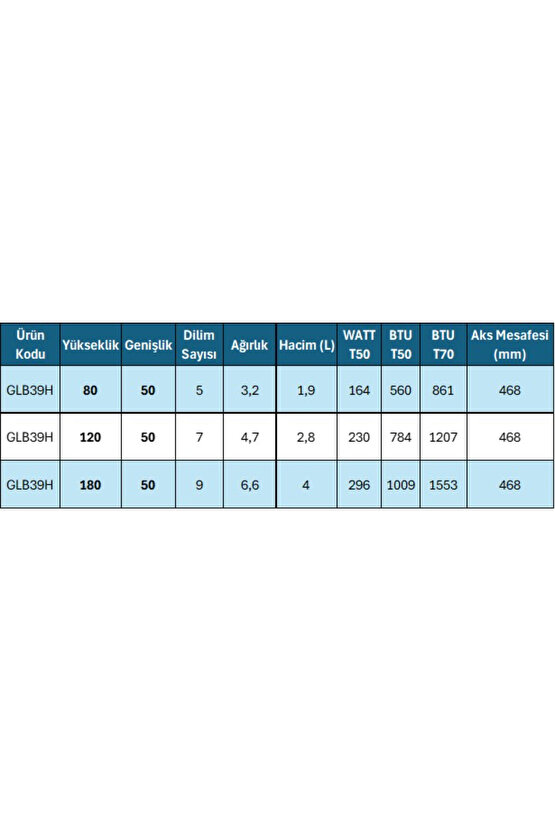 | Ürün Kodu | Yükseklik | Genişlik | Dilim Sayısı | Ağırlık | Hacim (L) | WATT T50 | BTU T50 | BTU T70 | Aks Mesafesi (mm) |
|---|---|---|---|---|---|---|---|---|---|
| GLB39H | 80 | 50 | 5 | 3,2 | 1,9 | 164 | 560 | 861 | 468 |
| GLB39H | 120 | 50 | 7 | 4,7 | 2,8 | 230 | 784 | 1207 | 468 |
| GLB39H | 180 | 50 | 9 | 6,6 | 4 | 296 | 1009 | 1553 | 468 |